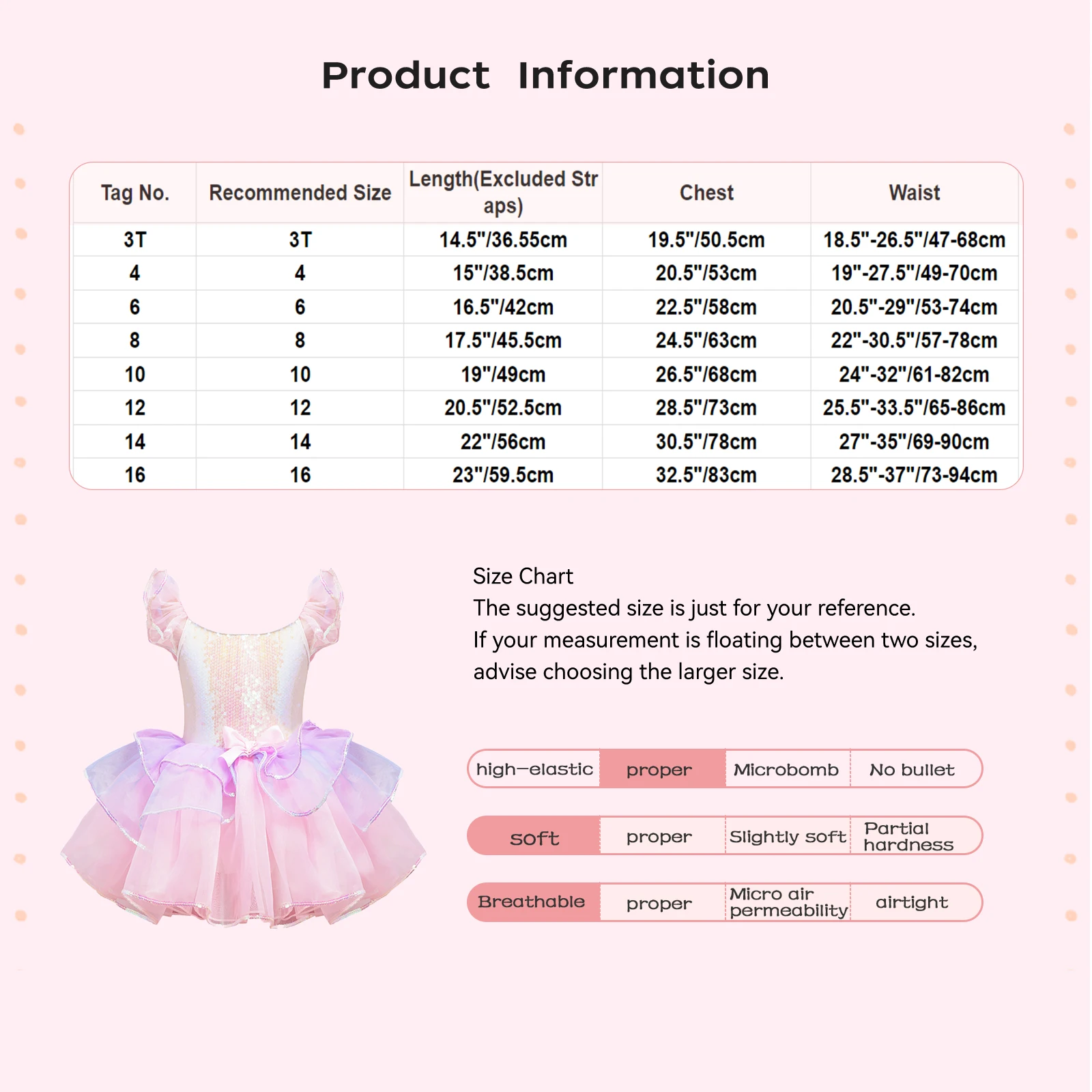 Product Information

| Tag No. | Recommended Size | Length(Excluded Straps) | Chest | Waist |
|---|---|---|---|---|
| 3T | 3T | 14.5"/36.55cm | 19.5"/50.5cm | 18.5"-26.5"/47-68cm |
| 4 | 4 | 15"/38.5cm | 20.5"/53cm | 19"-27.5"/49-70cm |
| 6 | 6 | 16.5"/42cm | 22.5"/58cm | 20.5"-29"/53-74cm |
| 8 | 8 | 17.5"/45.5cm | 24.5"/63cm | 22"-30.5"/57-78cm |
| 10 | 10 | 19"/49cm | 26.5"/68cm | 24"-32"/61-82cm |
| 12 | 12 | 20.5"/52.5cm | 28.5"/73cm | 25.5"-33.5"/65-86cm |
| 14 | 14 | 22"/56cm | 30.5"/78cm | 27"-35"/69-90cm |
| 16 | 16 | 23"/59.5cm | 32.5"/83cm | 28.5"-37"/73-94cm |

Size Chart
The suggested size is just for your reference.
If your measurement is floating between two sizes, advise choosing the larger size.

| high-elastic | proper | Microbomb | No bullet |
|---|---|---|---|
| soft | proper | Slightly soft | Partial hardness |
| Breathable | proper | Micro air permeability | airtight |